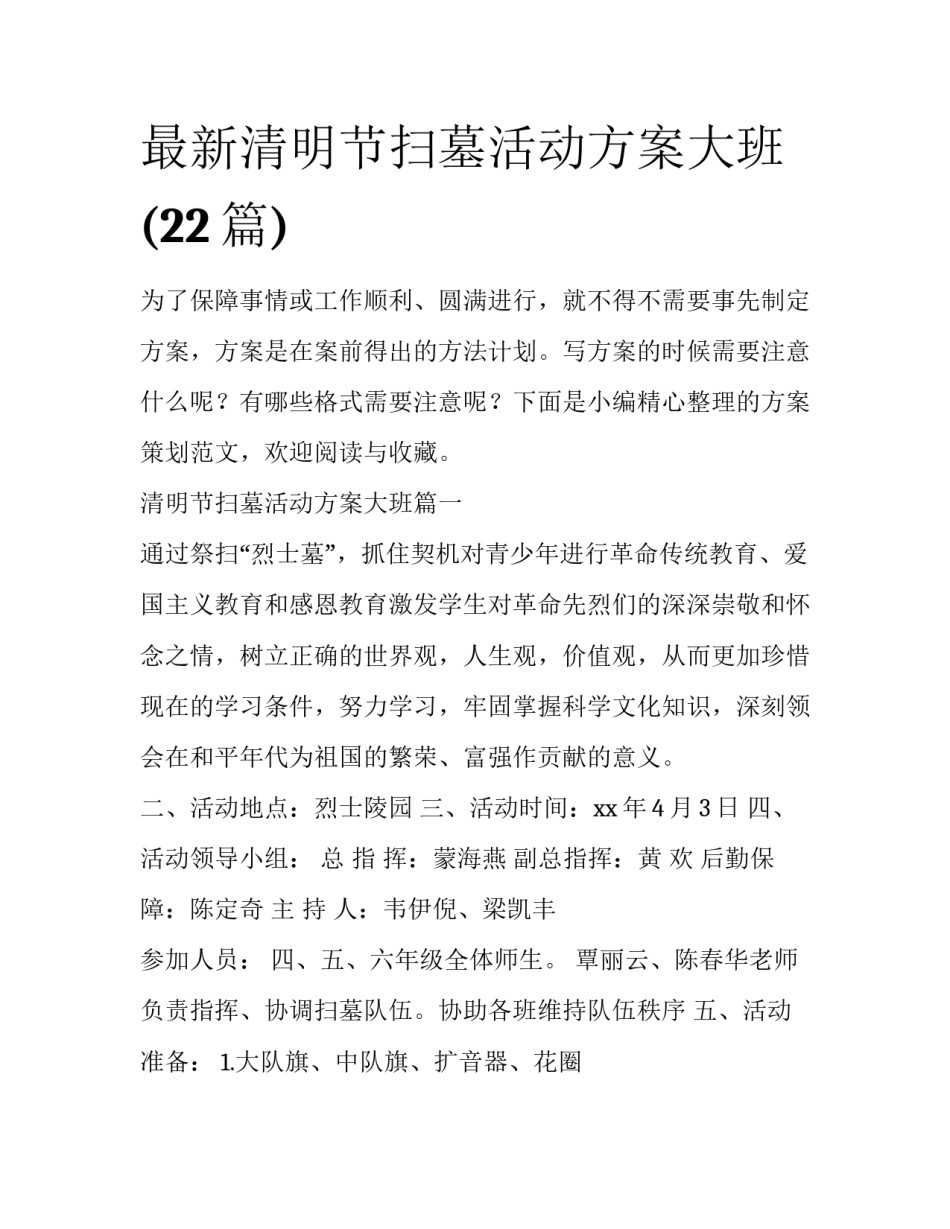 最新清明节扫墓活动方案大班(22篇)

为了保障事情或工作顺利、圆满进行，就不得不需要事先制定方案，方案是在案前得出的方法计划。写方案的时候需要注意什么呢？有哪些格式需要注意呢？下面是小编精心整理的方案策划范文，欢迎阅读与收藏。

清明节扫墓活动方案大班篇一

通过祭扫“烈士墓”，抓住契机对青少年进行革命传统教育、爱国主义教育和感恩教育激发学生对革命先烈们的深深崇敬和怀念之情，树立正确的世界观，人生观，价值观，从而更加珍惜现在的学习条件，努力学习，牢固掌握科学文化知识，深刻领会在和平年代为祖国的繁荣、富强作贡献的意义。

二、活动地点：烈士陵园 三、活动时间：xx年4月3日 四、活动领导小组： 总 指 挥：蒙海燕 副总指挥：黄 欢 后勤保障：陈定奇 主 持 人：韦伊倪、梁凯丰

参加人员： 四、五、六年级全体师生。 覃丽云、陈春华老师负责指挥、协调扫墓队伍。协助各班维持队伍秩序 五、活动准备： 1.大队旗、中队旗、扩音器、花圈